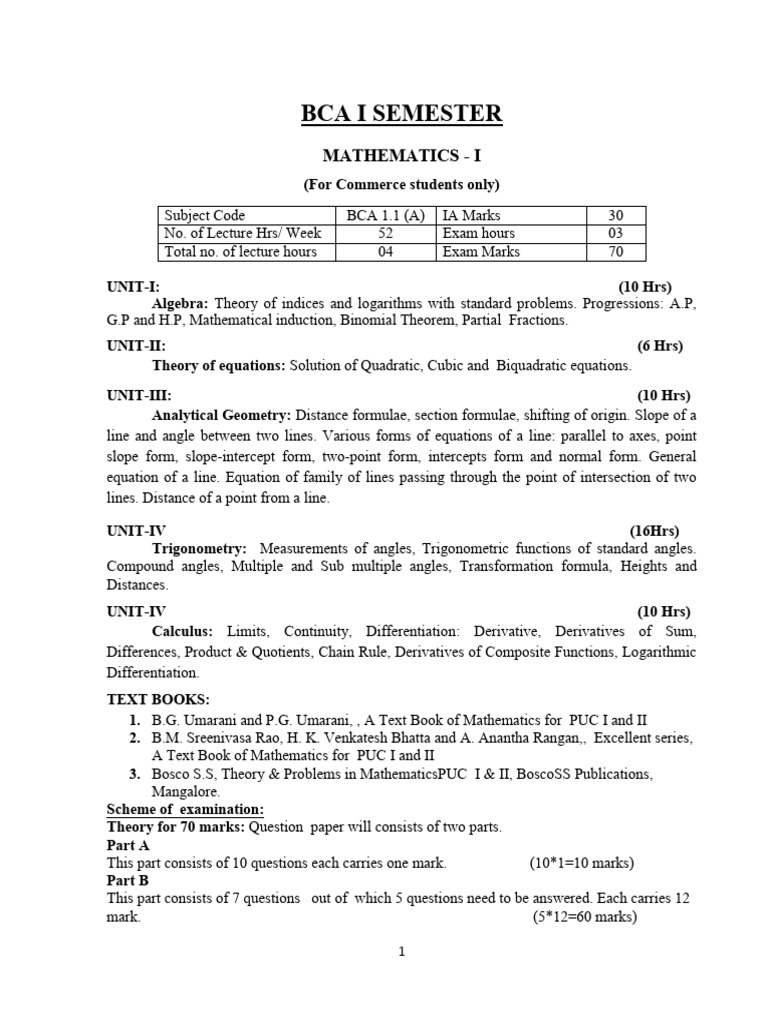 BCA I SEMESTER

MATHEMATICS - I

(For Commerce students only)

| Subject Code | BCA 1.1 (A) | IA Marks | 30 |
|---|---|---|---|
| No. of Lecture Hrs/ Week | 52 | Exam hours | 03 |
| Total no. of lecture hours | 04 | Exam Marks | 70 |

UNIT-I: (10 Hrs)
Algebra: Theory of indices and logarithms with standard problems. Progressions: A.P, G.P and H.P, Mathematical induction, Binomial Theorem, Partial Fractions.

UNIT-II: (6 Hrs)
Theory of equations: Solution of Quadratic, Cubic and Biquadratic equations.

UNIT-III: (10 Hrs)
Analytical Geometry: Distance formulae, section formulae, shifting of origin. Slope of a line and angle between two lines. Various forms of equations of a line: parallel to axes, point slope form, slope-intercept form, two-point form, intercepts form and normal form. General equation of a line. Equation of family of lines passing through the point of intersection of two lines. Distance of a point from a line.

UNIT-IV (16Hrs)
Trigonometry: Measurements of angles, Trigonometric functions of standard angles. Compound angles, Multiple and Sub multiple angles, Transformation formula, Heights and Distances.

UNIT-IV (10 Hrs)
Calculus: Limits, Continuity, Differentiation: Derivative, Derivatives of Sum, Differences, Product & Quotients, Chain Rule, Derivatives of Composite Functions, Logarithmic Differentiation.

TEXT BOOKS:
1. B.G. Umarani and P.G. Umarani, , A Text Book of Mathematics for PUC I and II
2. B.M. Sreenivasa Rao, H. K. Venkatesh Bhatta and A. Anantha Rangan,, Excellent series, A Text Book of Mathematics for PUC I and II
3. Bosco S.S, Theory & Problems in MathematicsPUC I & II, BoscoSS Publications, Mangalore.

Scheme of examination:
Theory for 70 marks: Question paper will consists of two parts.
Part A
This part consists of 10 questions each carries one mark. (10*1=10 marks)
Part B
This part consists of 7 questions out of which 5 questions need to be answered. Each carries 12 mark. (5*12=60 marks)

1